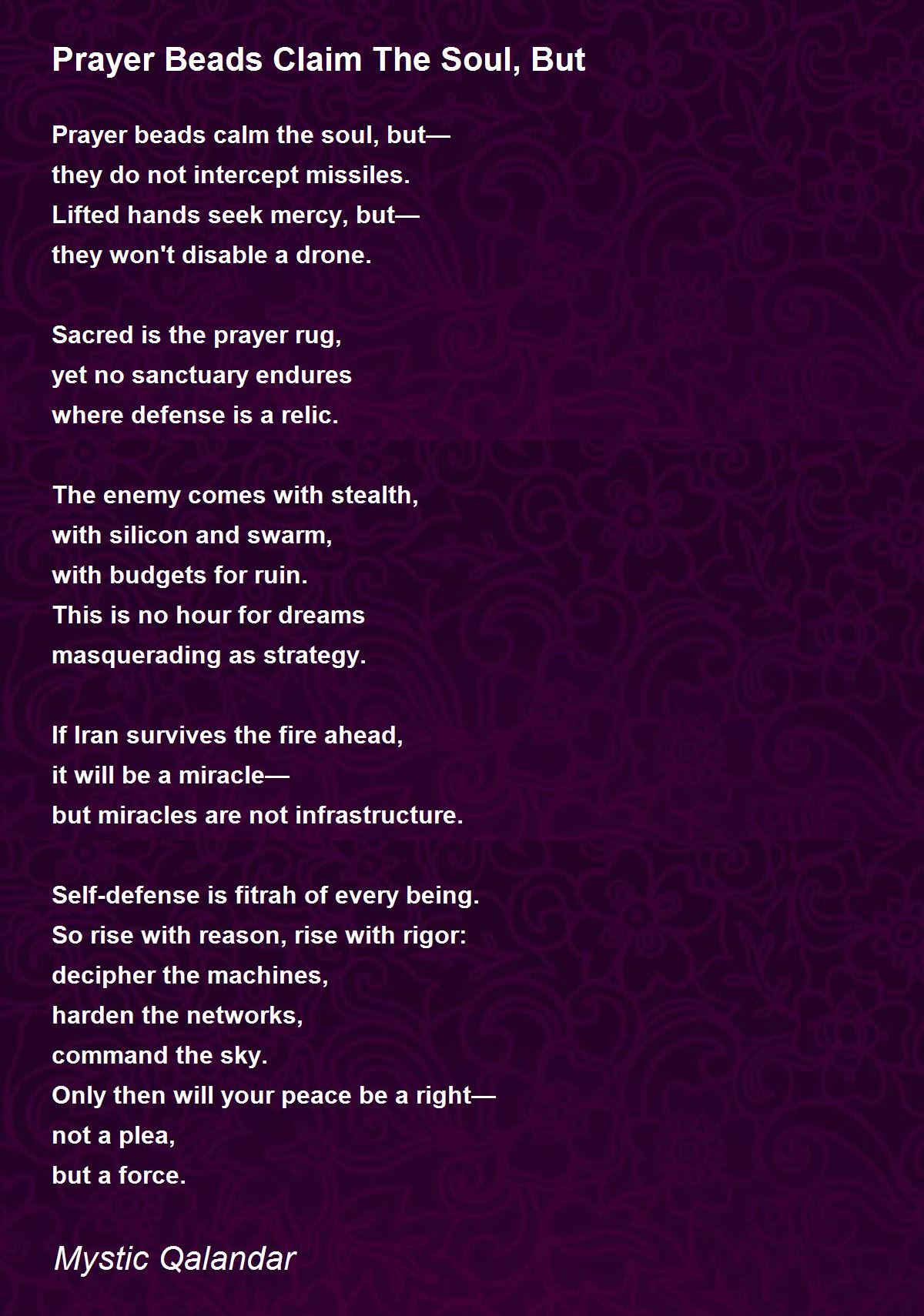 Prayer Beads Claim The Soul, But

Prayer beads calm the soul, but—
they do not intercept missiles.
Lifted hands seek mercy, but—
they won't disable a drone.

Sacred is the prayer rug,
yet no sanctuary endures
where defense is a relic.

The enemy comes with stealth,
with silicon and swarm,
with budgets for ruin.
This is no hour for dreams
masquerading as strategy.

If Iran survives the fire ahead,
it will be a miracle—
but miracles are not infrastructure.

Self-defense is fitrah of every being.
So rise with reason, rise with rigor:
decipher the machines,
harden the networks,
command the sky.
Only then will your peace be a right—
not a plea,
but a force.

Mystic Qalandar